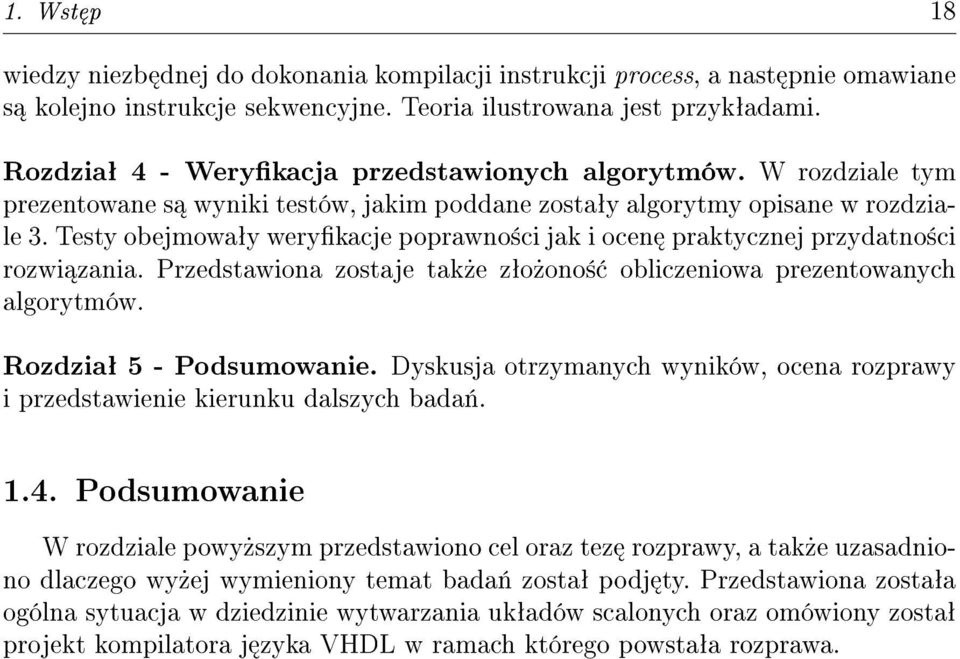 1. Wstęp 18

wiedzy niezbędnej do dokonania kompilacji instrukcji process, a następnie omawiane są kolejno instrukcje sekwencyjne. Teoria ilustrowana jest przykładami.

Rozdział 4 - Weryfikacja przedstawionych algorytmów. W rozdziale tym prezentowane są wyniki testów, jakim poddane zostały algorytmy opisane w rozdziale 3. Testy obejmowały weryfikacje poprawności jak i ocenę praktycznej przydatności rozwiązania. Przedstawiona zostaje także złożoność obliczeniowa prezentowanych algorytmów.

Rozdział 5 - Podsumowanie. Dyskusja otrzymanych wyników, ocena rozprawy i przedstawienie kierunku dalszych badań.

1.4. Podsumowanie

W rozdziale powyższym przedstawiono cel oraz tezę rozprawy, a także uzasadniono dlaczego wyżej wymieniony temat badań został podjęty. Przedstawiona została ogólna sytuacja w dziedzinie wytwarzania układów scalonych oraz omówiony został projekt kompilatora języka VHDL w ramach którego powstała rozprawa.